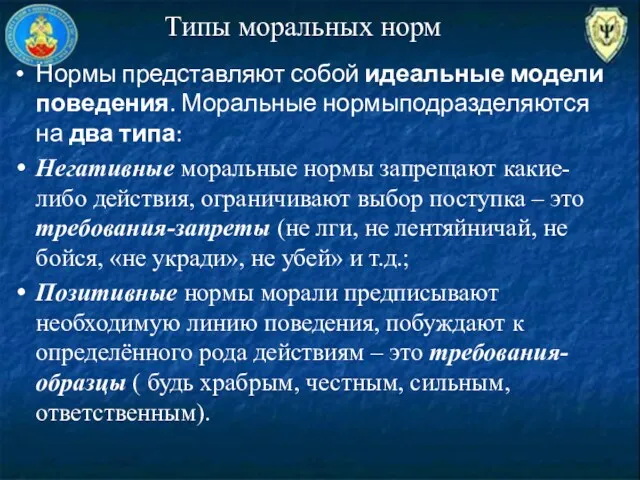 Типы моральных норм

• Нормы представляют собой идеальные модели поведения. Моральные нормыподразделяются на два типа:

• Негативные моральные нормы запрещают какие-либо действия, ограничивают выбор поступка – это требования-запреты (не лги, не лентяйничай, не бойся, «не укради», не убей» и т.д.;

• Позитивные нормы морали предписывают необходимую линию поведения, побуждают к определённого рода действиям – это требования-образцы ( будь храбрым, честным, сильным, ответственным).